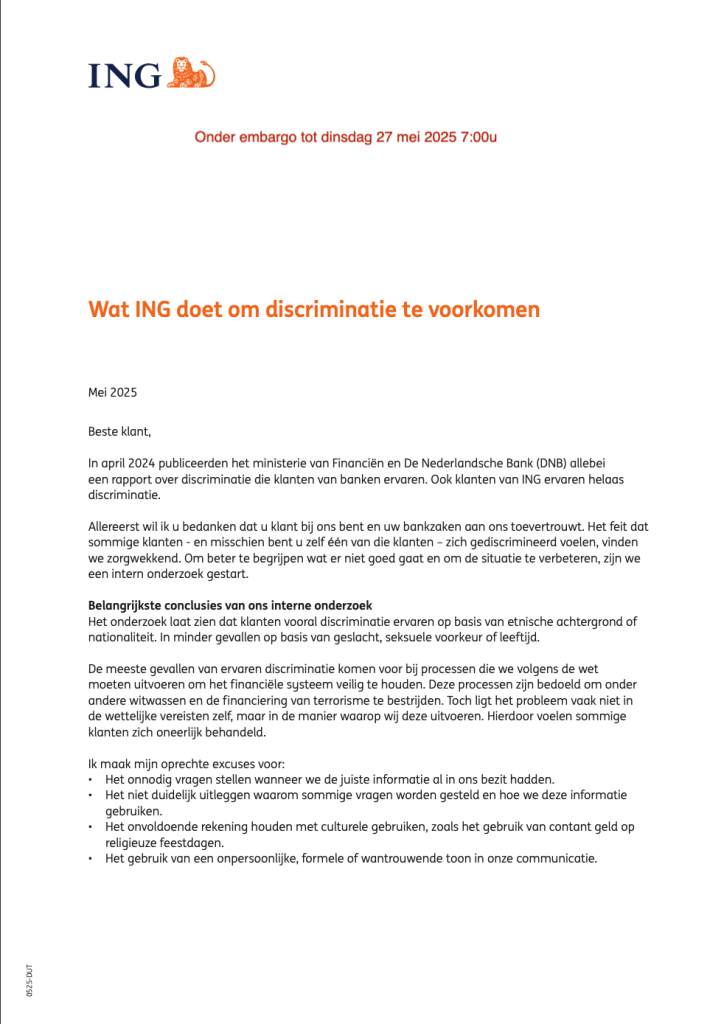 ING

Onder embargo tot dinsdag 27 mei 2025 7:00u

Wat ING doet om discriminatie te voorkomen

Mei 2025

Beste klant,

In april 2024 publiceerden het ministerie van Financiën en De Nederlandsche Bank (DNB) allebei een rapport over discriminatie die klanten van banken ervaren. Ook klanten van ING ervaren helaas discriminatie.

Allereerst wil ik u bedanken dat u klant bij ons bent en uw bankzaken aan ons toevertrouwt. Het feit dat sommige klanten - en misschien bent u zelf één van die klanten – zich gediscrimineerd voelen, vinden we zorgwekkend. Om beter te begrijpen wat er niet goed gaat en om de situatie te verbeteren, zijn we een intern onderzoek gestart.

Belangrijkste conclusies van ons interne onderzoek
Het onderzoek laat zien dat klanten vooral discriminatie ervaren op basis van etnische achtergrond of nationaliteit. In minder gevallen op basis van geslacht, seksuele voorkeur of leeftijd.

De meeste gevallen van ervaren discriminatie komen voor bij processen die we volgens de wet moeten uitvoeren om het financiële systeem veilig te houden. Deze processen zijn bedoeld om onder andere witwassen en de financiering van terrorisme te bestrijden. Toch ligt het probleem vaak niet in de wettelijke vereisten zelf, maar in de manier waarop wij deze uitvoeren. Hierdoor voelen sommige klanten zich oneerlijk behandeld.

Ik maak mijn oprechte excuses voor:
• Het onnodig vragen stellen wanneer we de juiste informatie al in ons bezit hadden.
• Het niet duidelijk uitleggen waarom sommige vragen worden gesteld en hoe we deze informatie gebruiken.
• Het onvoldoende rekening houden met culturele gebruiken, zoals het gebruik van contant geld op religieuze feestdagen.
• Het gebruik van een onpersoonlijke, formele of wantrouwende toon in onze communicatie.

0525-DUT